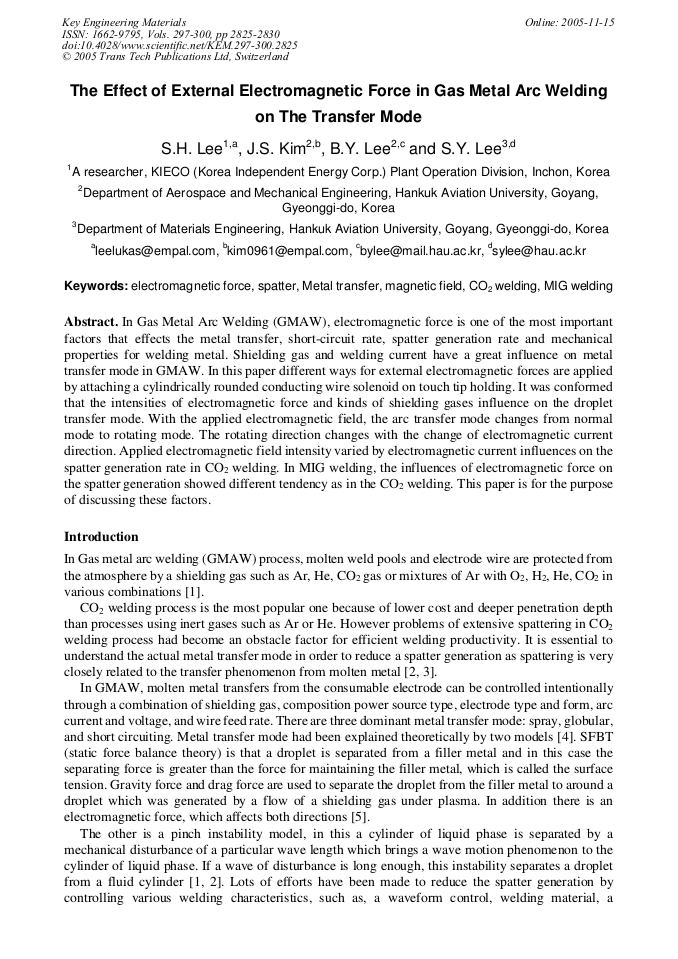 Key Engineering Materials
ISSN: 1662-9795, Vols. 297-300, pp 2825-2830
doi:10.4028/www.scientific.net/KEM.297-300.2825
© 2005 Trans Tech Publications Ltd, Switzerland

Online: 2005-11-15

The Effect of External Electromagnetic Force in Gas Metal Arc Welding on The Transfer Mode

S.H. Lee$^{1,a}$, J.S. Kim$^{2,b}$, B.Y. Lee$^{2,c}$ and S.Y. Lee$^{3,d}$

$^1$A researcher, KIECO (Korea Independent Energy Corp.) Plant Operation Division, Inchon, Korea

$^2$Department of Aerospace and Mechanical Engineering, Hankuk Aviation University, Goyang, Gyeonggi-do, Korea

$^3$Department of Materials Engineering, Hankuk Aviation University, Goyang, Gyeonggi-do, Korea

$^a$leelukas@empal.com, $^b$kim0961@empal.com, $^c$bylee@mail.hau.ac.kr, $^d$sylee@hau.ac.kr

Keywords: electromagnetic force, spatter, Metal transfer, magnetic field, $CO_2$ welding, MIG welding

Abstract. In Gas Metal Arc Welding (GMAW), electromagnetic force is one of the most important factors that effects the metal transfer, short-circuit rate, spatter generation rate and mechanical properties for welding metal. Shielding gas and welding current have a great influence on metal transfer mode in GMAW. In this paper different ways for external electromagnetic forces are applied by attaching a cylindrically rounded conducting wire solenoid on touch tip holding. It was conformed that the intensities of electromagnetic force and kinds of shielding gases influence on the droplet transfer mode. With the applied electromagnetic field, the arc transfer mode changes from normal mode to rotating mode. The rotating direction changes with the change of electromagnetic current direction. Applied electromagnetic field intensity varied by electromagnetic current influences on the spatter generation rate in $CO_2$ welding. In MIG welding, the influences of electromagnetic force on the spatter generation showed different tendency as in the $CO_2$ welding. This paper is for the purpose of discussing these factors.

Introduction

In Gas metal arc welding (GMAW) process, molten weld pools and electrode wire are protected from the atmosphere by a shielding gas such as Ar, He, $CO_2$ gas or mixtures of Ar with $O_2$, $H_2$, He, $CO_2$ in various combinations [1].

$CO_2$ welding process is the most popular one because of lower cost and deeper penetration depth than processes using inert gases such as Ar or He. However problems of extensive spattering in $CO_2$ welding process had become an obstacle factor for efficient welding productivity. It is essential to understand the actual metal transfer mode in order to reduce a spatter generation as spattering is very closely related to the transfer phenomenon from molten metal [2, 3].

In GMAW, molten metal transfers from the consumable electrode can be controlled intentionally through a combination of shielding gas, composition power source type, electrode type and form, arc current and voltage, and wire feed rate. There are three dominant metal transfer mode: spray, globular, and short circuiting. Metal transfer mode had been explained theoretically by two models [4]. SFBT (static force balance theory) is that a droplet is separated from a filler metal and in this case the separating force is greater than the force for maintaining the filler metal, which is called the surface tension. Gravity force and drag force are used to separate the droplet from the filler metal to around a droplet which was generated by a flow of a shielding gas under plasma. In addition there is an electromagnetic force, which affects both directions [5].

The other is a pinch instability model, in this a cylinder of liquid phase is separated by a mechanical disturbance of a particular wave length which brings a wave motion phenomenon to the cylinder of liquid phase. If a wave of disturbance is long enough, this instability separates a droplet from a fluid cylinder [1, 2]. Lots of efforts have been made to reduce the spatter generation by controlling various welding characteristics, such as, a waveform control, welding material, a